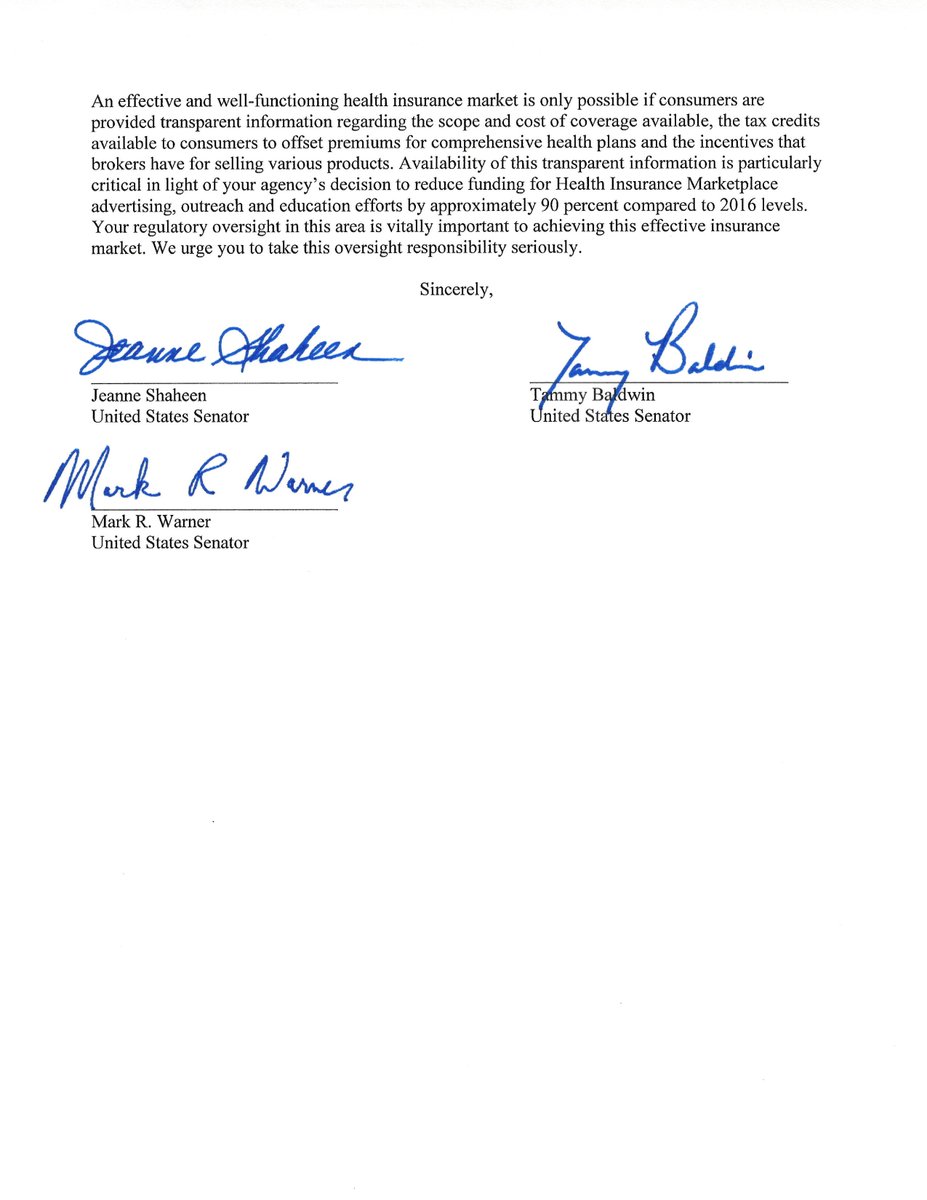 An effective and well-functioning health insurance market is only possible if consumers are provided transparent information regarding the scope and cost of coverage available, the tax credits available to consumers to offset premiums for comprehensive health plans and the incentives that brokers have for selling various products. Availability of this transparent information is particularly critical in light of your agency's decision to reduce funding for Health Insurance Marketplace advertising, outreach and education efforts by approximately 90 percent compared to 2016 levels. Your regulatory oversight in this area is vitally important to achieving this effective insurance market. We urge you to take this oversight responsibility seriously.

Sincerely,

Jeanne Shaheen

Jeanne Shaheen
United States Senator

Tammy Baldwin

Tammy Baldwin
United States Senator

Mark R Warner

Mark R. Warner
United States Senator